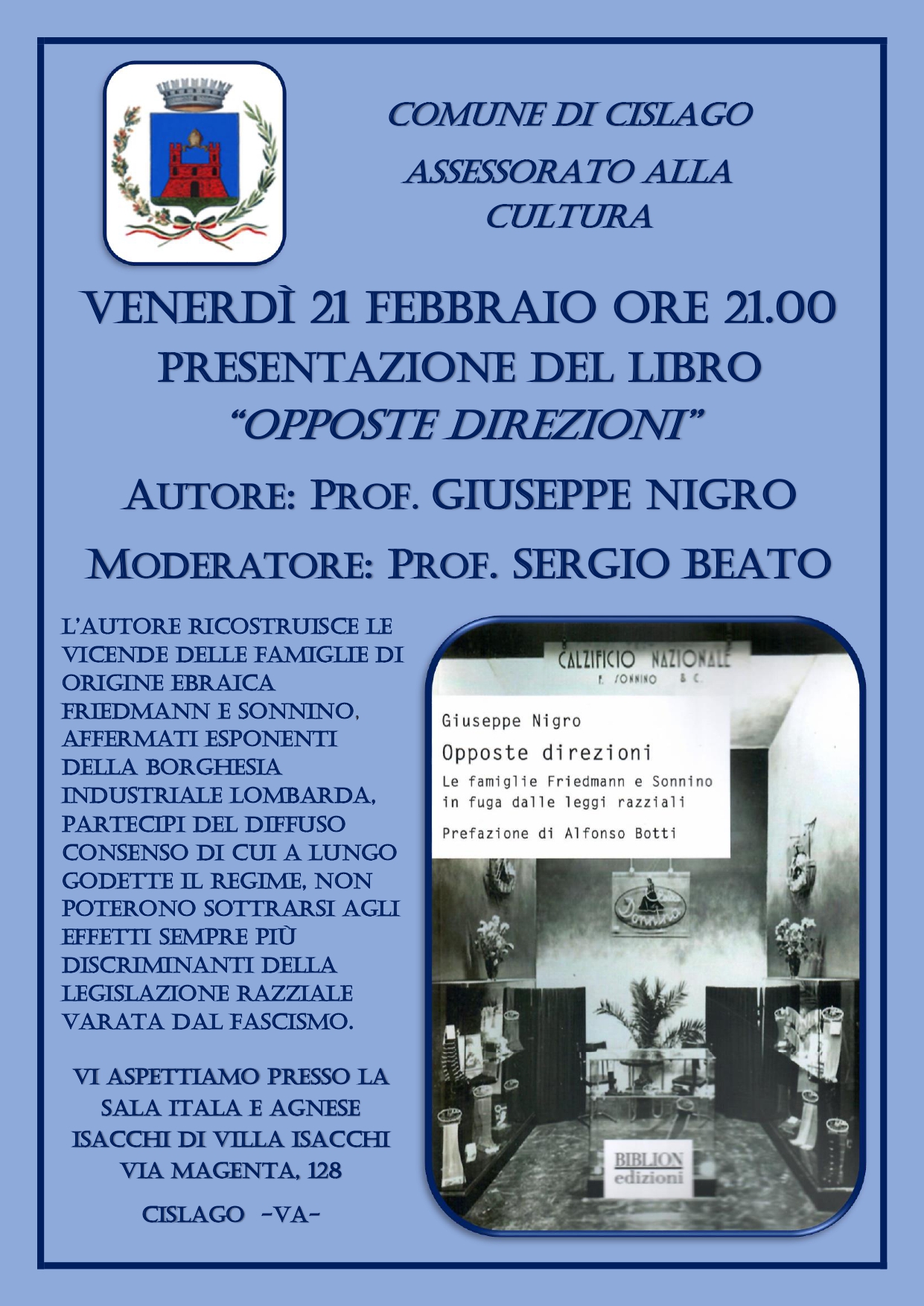 COMUNE DI CISLAGO

ASSESSORATO ALLA CULTURA

VENERDÌ 21 FEBBRAIO ORE 21.00
PRESENTAZIONE DEL LIBRO
"OPPOSTE DIREZIONI"

AUTORE: PROF. GIUSEPPE NIGRO

MODERATORE: PROF. SERGIO BEATO

L'AUTORE RICOSTRUISCE LE VICENDE DELLE FAMIGLIE DI ORIGINE EBRAICA FRIEDMANN E SONNINO, AFFERMATI ESPONENTI DELLA BORGHESIA INDUSTRIALE LOMBARDA, PARTECIPI DEL DIFFUSO CONSENSO DI CUI A LUNGO GODETTE IL REGIME, NON POTERONO SOTTRARSI AGLI EFFETTI SEMPRE PIÙ DISCRIMINANTI DELLA LEGISLAZIONE RAZZIALE VARATA DAL FASCISMO.

VI ASPETTIAMO PRESSO LA SALA ITALA E AGNESE ISACCHI DI VILLA ISACCHI
VIA MAGENTA, 128

CISLAGO -VA-

CALZIFICIO NAZIONALE
F. SONNINO & C.

Giuseppe Nigro
Opposte direzioni
Le famiglie Friedmann e Sonnino in fuga dalle leggi razziali
Prefazione di Alfonso Botti

BIBLION
edizioni